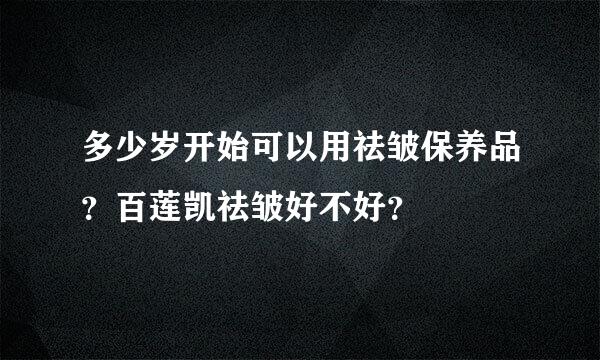 多少岁开始可以用祛皱保养品？百莲凯祛皱好不好？